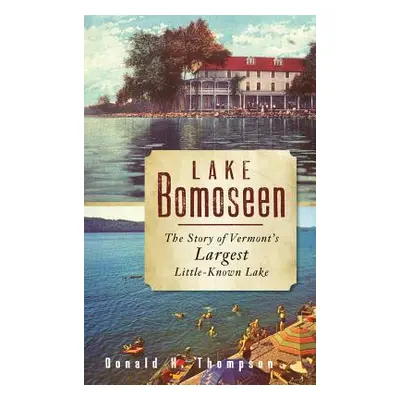 LAKE
Bomoseen

The Story of Vermont's
Largest
Little-Known Lake

Donald H. Thompson